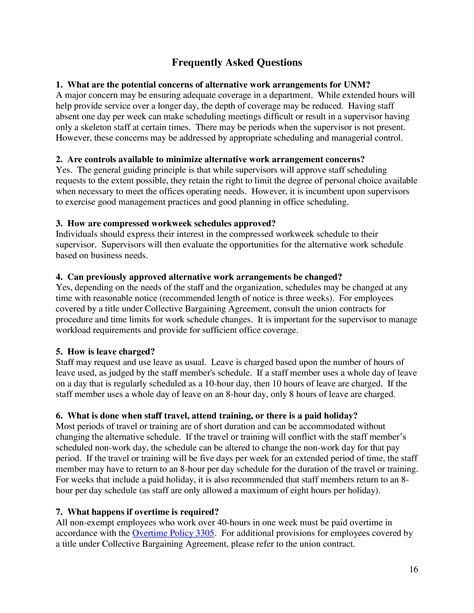 Frequently Asked Questions

1. What are the potential concerns of alternative work arrangements for UNM?
A major concern may be ensuring adequate coverage in a department. While extended hours will help provide service over a longer day, the depth of coverage may be reduced. Having staff absent one day per week can make scheduling meetings difficult or result in a supervisor having only a skeleton staff at certain times. There may be periods when the supervisor is not present. However, these concerns may be addressed by appropriate scheduling and managerial control.

2. Are controls available to minimize alternative work arrangement concerns?
Yes. The general guiding principle is that while supervisors will approve staff scheduling requests to the extent possible, they retain the right to limit the degree of personal choice available when necessary to meet the offices operating needs. However, it is incumbent upon supervisors to exercise good management practices and good planning in office scheduling.

3. How are compressed workweek schedules approved?
Individuals should express their interest in the compressed workweek schedule to their supervisor. Supervisors will then evaluate the opportunities for the alternative work schedule based on business needs.

4. Can previously approved alternative work arrangements be changed?
Yes, depending on the needs of the staff and the organization, schedules may be changed at any time with reasonable notice (recommended length of notice is three weeks). For employees covered by a title under Collective Bargaining Agreement, consult the union contracts for procedure and time limits for work schedule changes. It is important for the supervisor to manage workload requirements and provide for sufficient office coverage.

5. How is leave charged?
Staff may request and use leave as usual. Leave is charged based upon the number of hours of leave used, as judged by the staff member's schedule. If a staff member uses a whole day of leave on a day that is regularly scheduled as a 10-hour day, then 10 hours of leave are charged. If the staff member uses a whole day of leave on an 8-hour day, only 8 hours of leave are charged.

6. What is done when staff travel, attend training, or there is a paid holiday?
Most periods of travel or training are of short duration and can be accommodated without changing the alternative schedule. If the travel or training will conflict with the staff member's scheduled non-work day, the schedule can be altered to change the non-work day for that pay period. If the travel or training will be five days per week for an extended period of time, the staff member may have to return to an 8-hour per day schedule for the duration of the travel or training. For weeks that include a paid holiday, it is also recommended that staff members return to an 8-hour per day schedule (as staff are only allowed a maximum of eight hours per holiday).

7. What happens if overtime is required?
All non-exempt employees who work over 40-hours in one week must be paid overtime in accordance with the Overtime Policy 3305. For additional provisions for employees covered by a title under Collective Bargaining Agreement, please refer to the union contract.

16